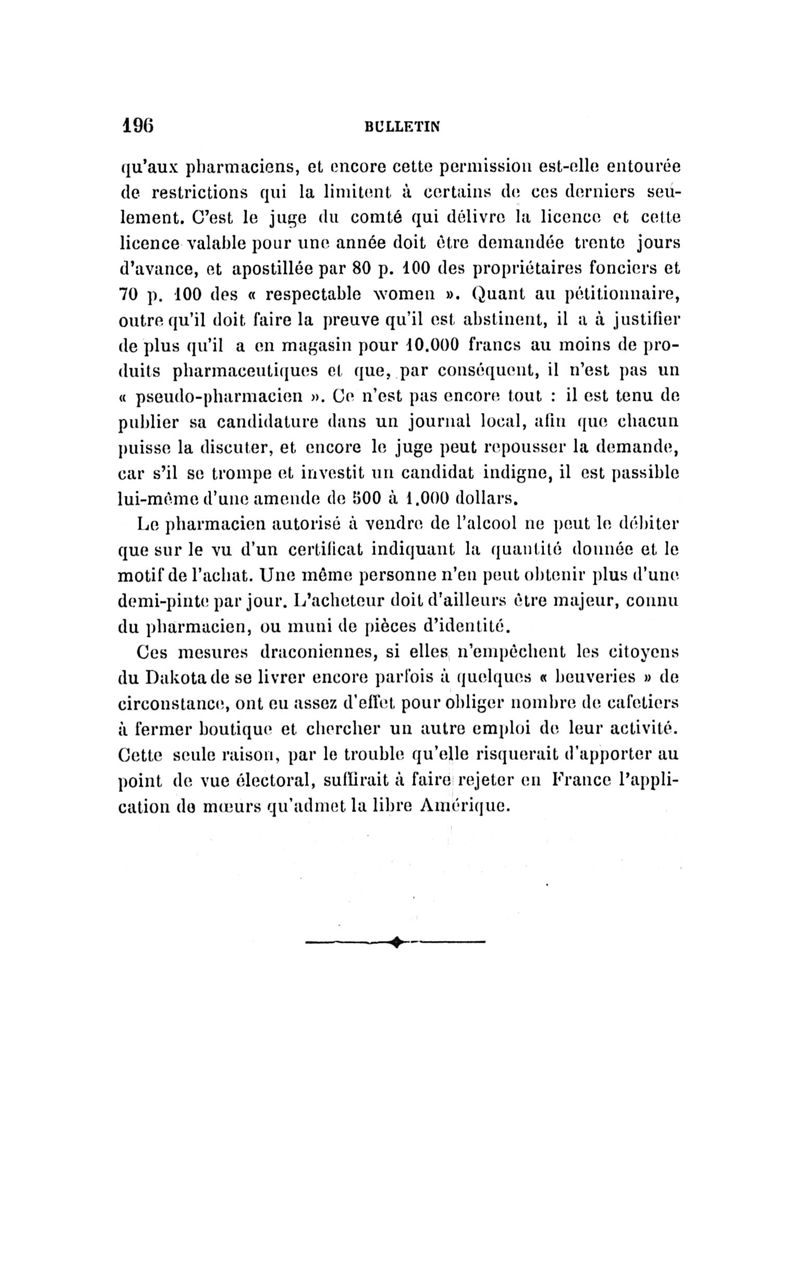 196 BULLETIN

qu'aux pharmaciens, et encore cette permission est-elle entourée de restrictions qui la limitent à certains de ces derniers seulement. C'est le juge du comté qui délivre la licence et cette licence valable pour une année doit être demandée trente jours d'avance, et apostillée par 80 p. 100 des propriétaires fonciers et 70 p. 100 des « respectable women ». Quant au pétitionnaire, outre qu'il doit faire la preuve qu'il est abstinent, il a à justifier de plus qu'il a en magasin pour 10.000 francs au moins de produits pharmaceutiques et que, par conséquent, il n'est pas un « pseudo-pharmacien ». Ce n'est pas encore tout : il est tenu de publier sa candidature dans un journal local, afin que chacun puisse la discuter, et encore le juge peut repousser la demande, car s'il se trompe et investit un candidat indigne, il est passible lui-même d'une amende de 500 à 1.000 dollars.

Le pharmacien autorisé à vendre de l'alcool ne peut le débiter que sur le vu d'un certificat indiquant la quantité donnée et le motif de l'achat. Une même personne n'en peut obtenir plus d'une demi-pinte par jour. L'acheteur doit d'ailleurs être majeur, connu du pharmacien, ou muni de pièces d'identité.

Ces mesures draconiennes, si elles n'empêchent les citoyens du Dakota de se livrer encore parfois à quelques « beuveries » de circonstance, ont eu assez d'effet pour obliger nombre de cafetiers à fermer boutique et chercher un autre emploi de leur activité. Cette seule raison, par le trouble qu'elle risquerait d'apporter au point de vue électoral, suffirait à faire rejeter en France l'application de mœurs qu'admet la libre Amérique.